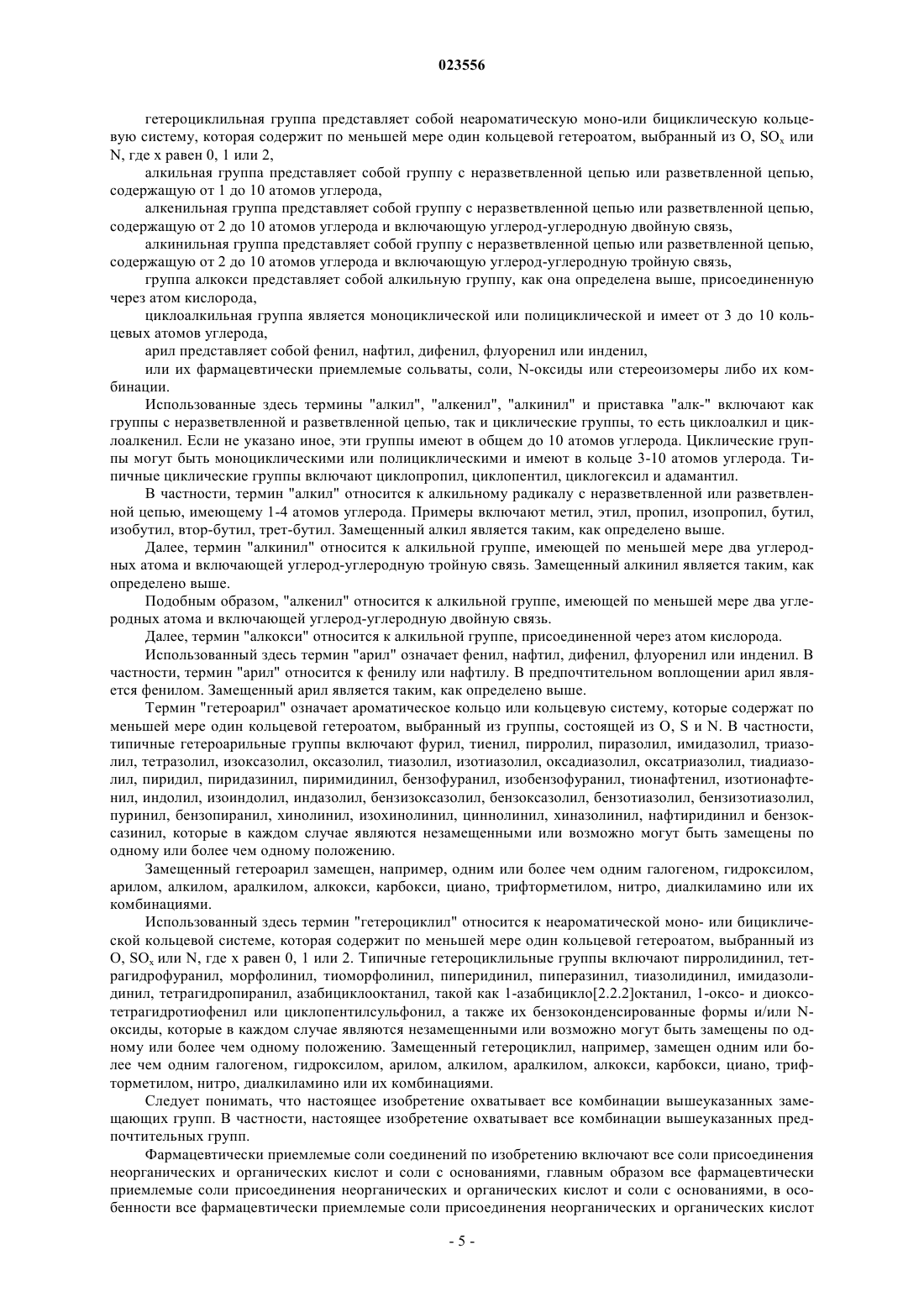 023556

гетероциклильная группа представляет собой неароматическую моно-или бициклическую кольцевую систему, которая содержит по меньшей мере один кольцевой гетероатом, выбранный из O, $SO_x$ или N, где x равен 0, 1 или 2,

алкильная группа представляет собой группу с неразветвленной цепью или разветвленной цепью, содержащую от 1 до 10 атомов углерода,

алкенильная группа представляет собой группу с неразветвленной цепью или разветвленной цепью, содержащую от 2 до 10 атомов углерода и включающую углерод-углеродную двойную связь,

алкинильная группа представляет собой группу с неразветвленной цепью или разветвленной цепью, содержащую от 2 до 10 атомов углерода и включающую углерод-углеродную тройную связь,

группа алкокси представляет собой алкильную группу, как она определена выше, присоединенную через атом кислорода,

циклоалкильная группа является моноциклической или полициклической и имеет от 3 до 10 кольцевых атомов углерода,

арил представляет собой фенил, нафтил, дифенил, флуоренил или инденил,

или их фармацевтически приемлемые сольваты, соли, N-оксиды или стереоизомеры либо их комбинации.

Использованные здесь термины "алкил", "алкенил", "алкинил" и приставка "алк-" включают как группы с неразветвленной и разветвленной цепью, так и циклические группы, то есть циклоалкил и циклоалкенил. Если не указано иное, эти группы имеют в общем до 10 атомов углерода. Циклические группы могут быть моноциклическими или полициклическими и имеют в кольце 3-10 атомов углерода. Типичные циклические группы включают циклопропил, циклопентил, циклогексил и адамантил.

В частности, термин "алкил" относится к алкильному радикалу с неразветвленной или разветвленной цепью, имеющему 1-4 атомов углерода. Примеры включают метил, этил, пропил, изопропил, бутил, изобутил, втор-бутил, трет-бутил. Замещенный алкил является таким, как определено выше.

Далее, термин "алкинил" относится к алкильной группе, имеющей по меньшей мере два углеродных атома и включающей углерод-углеродную тройную связь. Замещенный алкинил является таким, как определено выше.

Подобным образом, "алкенил" относится к алкильной группе, имеющей по меньшей мере два углеродных атома и включающей углерод-углеродную двойную связь.

Далее, термин "алкокси" относится к алкильной группе, присоединенной через атом кислорода.

Использованный здесь термин "арил" означает фенил, нафтил, дифенил, флуоренил или инденил. В частности, термин "арил" относится к фенилу или нафтилу. В предпочтительном воплощении арил является фенилом. Замещенный арил является таким, как определено выше.

Термин "гетероарил" означает ароматическое кольцо или кольцевую систему, которые содержат по меньшей мере один кольцевой гетероатом, выбранный из группы, состоящей из O, S и N. В частности, типичные гетероарильные группы включают фурил, тиенил, пирролил, пиразолил, имидазолил, триазолил, тетразолил, изоксазолил, оксазолил, тиазолил, изотиазолил, оксадиазолил, оксатриазолил, тиадиазолил, пиридил, пиридазинил, пиримидинил, бензофуранил, изобензофуранил, тионафтенил, изотионафтенил, индолил, изоиндолил, индазолил, бензизоксазолил, бензоксазолил, бензотиазолил, бензизотиазолил, пуринил, бензопиранил, хинолинил, изохинолинил, циннолинил, хиназолинил, нафтиридинил и бензоксазинил, которые в каждом случае являются незамещенными или возможно могут быть замещены по одному или более чем одному положению.

Замещенный гетероарил замещен, например, одним или более чем одним галогеном, гидроксилом, арилом, алкилом, аралкилом, алкокси, карбокси, циано, трифторметилом, нитро, диалкиламино или их комбинациями.

Использованный здесь термин "гетероциклил" относится к неароматической моно- или бициклической кольцевой системе, которая содержит по меньшей мере один кольцевой гетероатом, выбранный из O, $SO_x$ или N, где x равен 0, 1 или 2. Типичные гетероциклильные группы включают пирролидинил, тетрагидрофуранил, морфолинил, тиоморфолинил, пиперидинил, пиперазинил, тиазолидинил, имидазолидинил, тетрагидропиранил, азабициклооктанил, такой как 1-азабицикло[2.2.2]октанил, 1-оксо- и диоксотетрагидротиофенил или циклопентилсульфонил, а также их бензоконденсированные формы и/или N-оксиды, которые в каждом случае являются незамещенными или возможно могут быть замещены по одному или более чем одному положению. Замещенный гетероциклил, например, замещен одним или более чем одним галогеном, гидроксилом, арилом, алкилом, аралкилом, алкокси, карбокси, циано, трифторметилом, нитро, диалкиламино или их комбинациями.

Следует понимать, что настоящее изобретение охватывает все комбинации вышеуказанных замещающих групп. В частности, настоящее изобретение охватывает все комбинации вышеуказанных предпочтительных групп.

Фармацевтически приемлемые соли соединений по изобретению включают все соли присоединения неорганических и органических кислот и соли с основаниями, главным образом все фармацевтически приемлемые соли присоединения неорганических и органических кислот и соли с основаниями, в особенности все фармацевтически приемлемые соли присоединения неорганических и органических кислот

- 5 -